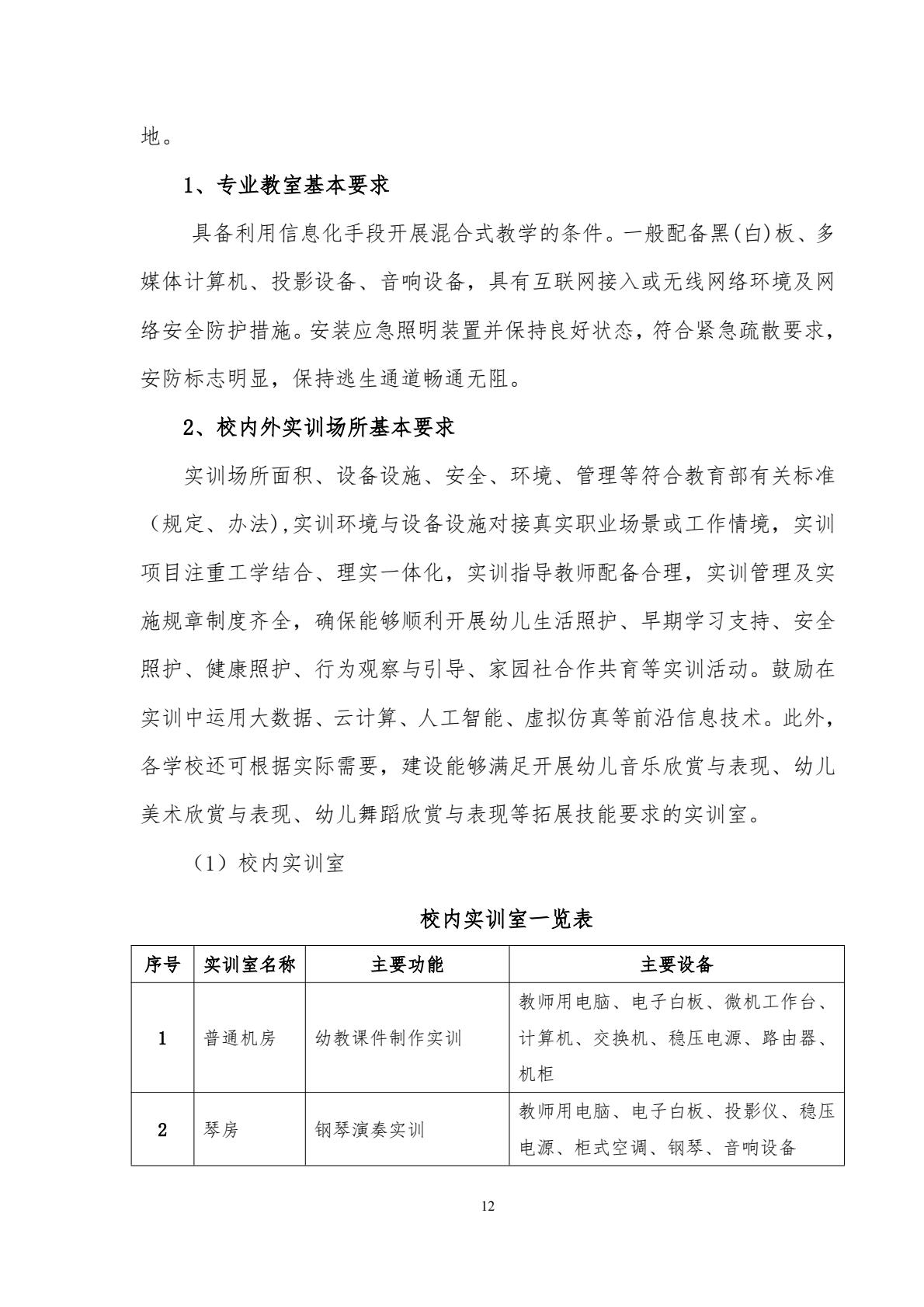 地。

1、专业教室基本要求

具备利用信息化手段开展混合式教学的条件。一般配备黑(白)板、多媒体计算机、投影设备、音响设备，具有互联网接入或无线网络环境及网络安全防护措施。安装应急照明装置并保持良好状态，符合紧急疏散要求，安防标志明显，保持逃生通道畅通无阻。

2、校内外实训场所基本要求

实训场所面积、设备设施、安全、环境、管理等符合教育部有关标准（规定、办法),实训环境与设备设施对接真实职业场景或工作情境，实训项目注重工学结合、理实一体化，实训指导教师配备合理，实训管理及实施规章制度齐全，确保能够顺利开展幼儿生活照护、早期学习支持、安全照护、健康照护、行为观察与引导、家园社合作共育等实训活动。鼓励在实训中运用大数据、云计算、人工智能、虚拟仿真等前沿信息技术。此外，各学校还可根据实际需要，建设能够满足开展幼儿音乐欣赏与表现、幼儿美术欣赏与表现、幼儿舞蹈欣赏与表现等拓展技能要求的实训室。

（1）校内实训室

校内实训室一览表

| 序号 | 实训室名称 | 主要功能 | 主要设备 |
|---|---|---|---|
| 1 | 普通机房 | 幼教课件制作实训 | 教师用电脑、电子白板、微机工作台、计算机、交换机、稳压电源、路由器、机柜 |
| 2 | 琴房 | 钢琴演奏实训 | 教师用电脑、电子白板、投影仪、稳压电源、柜式空调、钢琴、音响设备 |

12